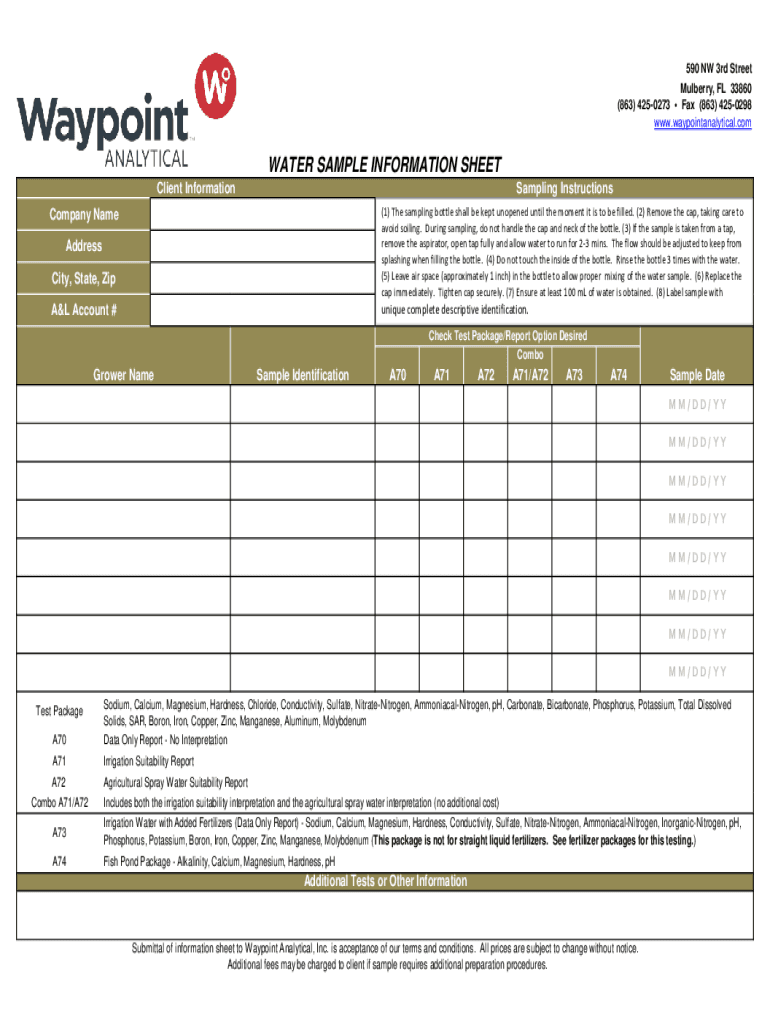 Waypoint ANALYTICAL

590 NW 3rd Street
Mulberry, FL 33860
(863) 425-0273 • Fax (863) 425-0298
www.waypointanalytical.com

WATER SAMPLE INFORMATION SHEET

Client Information

Company Name

Address

City, State, Zip

A&L Account #

Sampling Instructions

(1) The sampling bottle shall be kept unopened until the moment it is to be filled. (2) Remove the cap, taking care to avoid soiling. During sampling, do not handle the cap and neck of the bottle. (3) If the sample is taken from a tap, remove the aspirator, open tap fully and allow water to run for 2-3 mins. The flow should be adjusted to keep from splashing when filling the bottle. (4) Do not touch the inside of the bottle. Rinse the bottle 3 times with the water. (5) Leave air space (approximately 1 inch) in the bottle to allow proper mixing of the water sample. (6) Replace the cap immediately. Tighten cap securely. (7) Ensure at least 100 mL of water is obtained. (8) Label sample with unique complete descriptive identification.

Check Test Package/Report Option Desired

| Grower Name | Sample Identification | A70 | A71 | A72 | Combo A71/A72 | A73 | A74 | Sample Date |
|---|---|---|---|---|---|---|---|---|
| | | | | | | | | M M / D D / Y Y |
| | | | | | | | | M M / D D / Y Y |
| | | | | | | | | M M / D D / Y Y |
| | | | | | | | | M M / D D / Y Y |
| | | | | | | | | M M / D D / Y Y |
| | | | | | | | | M M / D D / Y Y |
| | | | | | | | | M M / D D / Y Y |
| | | | | | | | | M M / D D / Y Y |

| Test Package | Sodium, Calcium, Magnesium, Hardness, Chloride, Conductivity, Sulfate, Nitrate-Nitrogen, Ammoniacal-Nitrogen, pH, Carbonate, Bicarbonate, Phosphorus, Potassium, Total Dissolved Solids, SAR, Boron, Iron, Copper, Zinc, Manganese, Aluminum, Molybdenum |
|---|---|
| A70 | Data Only Report - No Interpretation |
| A71 | Irrigation Suitability Report |
| A72 | Agricultural Spray Water Suitability Report |
| Combo A71/A72 | Includes both the irrigation suitability interpretation and the agricultural spray water interpretation (no additional cost) |
| A73 | Irrigation Water with Added Fertilizers (Data Only Report) - Sodium, Calcium, Magnesium, Hardness, Conductivity, Sulfate, Nitrate-Nitrogen, Ammoniacal-Nitrogen, Inorganic-Nitrogen, pH, Phosphorus, Potassium, Boron, Iron, Copper, Zinc, Manganese, Molybdenum (This package is not for straight liquid fertilizers. See fertilizer packages for this testing.) |
| A74 | Fish Pond Package - Alkalinity, Calcium, Magnesium, Hardness, pH |

Additional Tests or Other Information

Submittal of information sheet to Waypoint Analytical, Inc. is acceptance of our terms and conditions. All prices are subject to change without notice. Additional fees may be charged to client if sample requires additional preparation procedures.